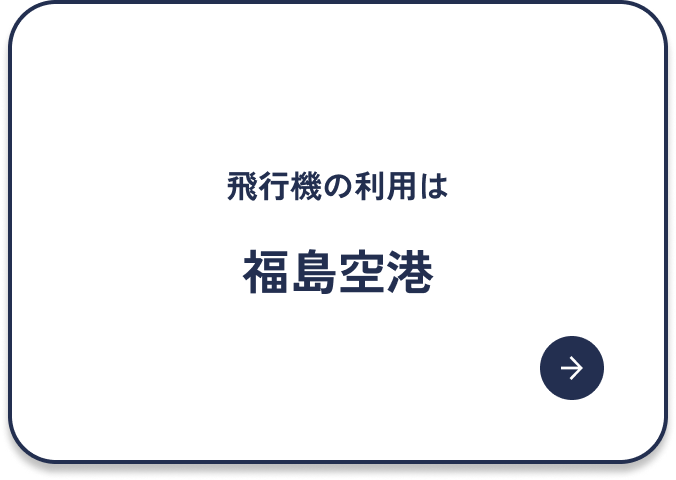 飛行機の利用は

福島空港